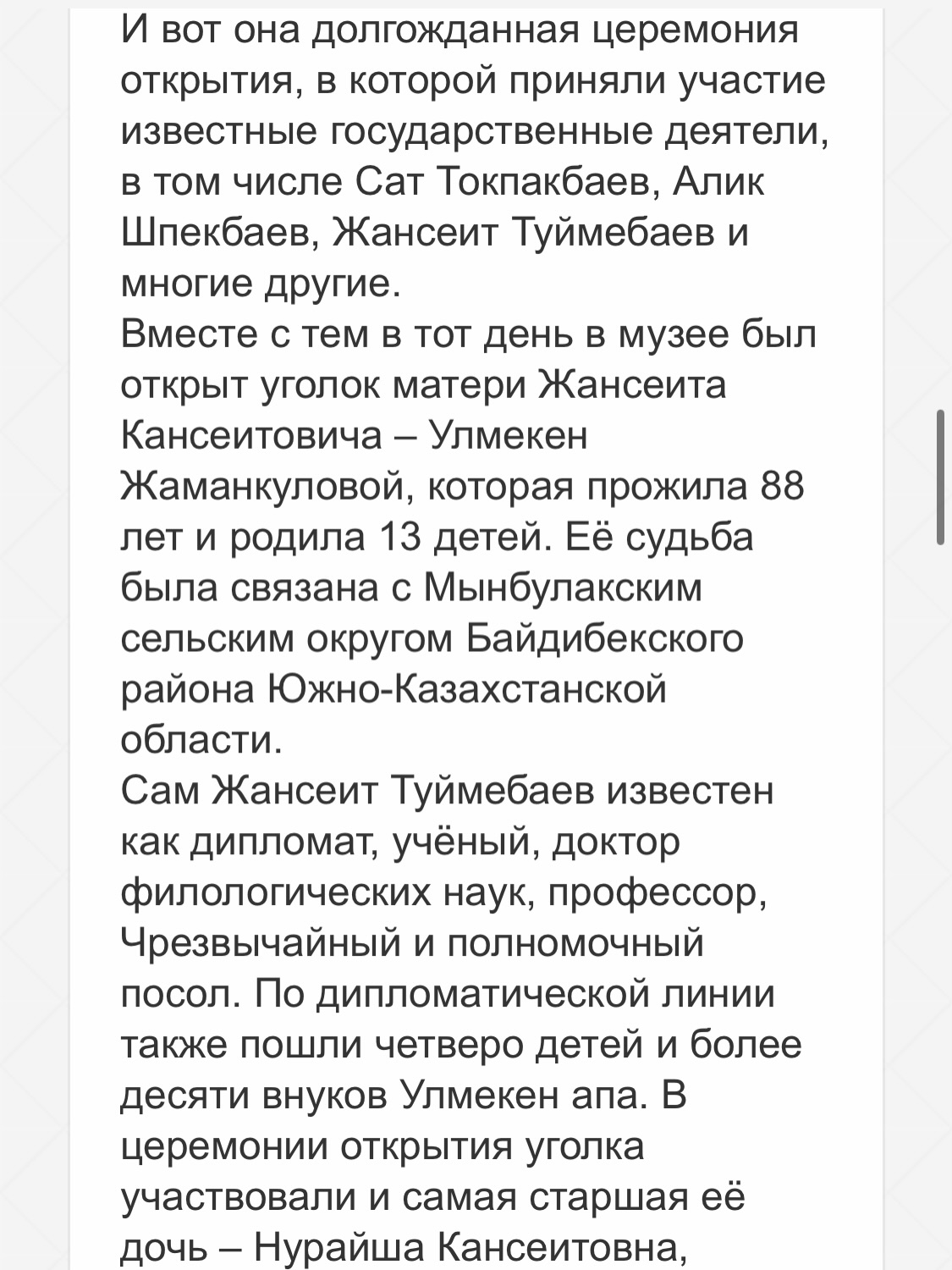 И вот она долгожданная церемония открытия, в которой приняли участие известные государственные деятели, в том числе Сат Токпакбаев, Алик Шпекбаев, Жансеит Туймебаев и многие другие.
Вместе с тем в тот день в музее был открыт уголок матери Жансеита Кансеитовича – Улмекен Жаманкуловой, которая прожила 88 лет и родила 13 детей. Её судьба была связана с Мынбулакским сельским округом Байдибекского района Южно-Казахстанской области.
Сам Жансеит Туймебаев известен как дипломат, учёный, доктор филологических наук, профессор, Чрезвычайный и полномочный посол. По дипломатической линии также пошли четверо детей и более десяти внуков Улмекен апа. В церемонии открытия уголка участвовали и самая старшая её дочь – Нурайша Кансеитовна,